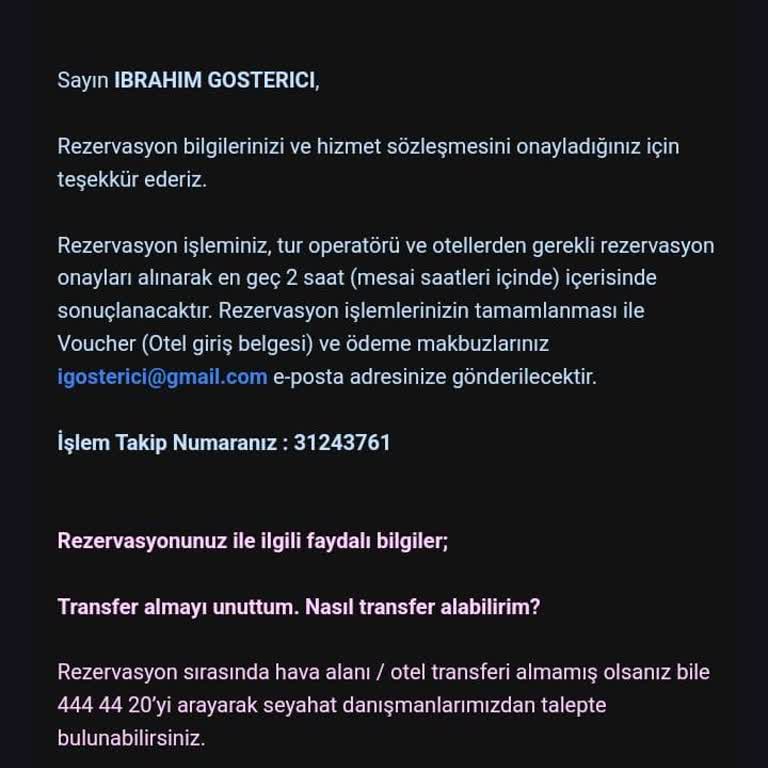 Sayın IBRAHIM GOSTERICI,

Rezervasyon bilgilerinizi ve hizmet sözleşmesini onayladığınız için teşekkür ederiz.

Rezervasyon işleminiz, tur operatörü ve otellerden gerekli rezervasyon onayları alınarak en geç 2 saat (mesai saatleri içinde) içerisinde sonuçlanacaktır. Rezervasyon işlemlerinizin tamamlanması ile Voucher (Otel giriş belgesi) ve ödeme makbuzlarınız igosterici@gmail.com e-posta adresinize gönderilecektir.

İşlem Takip Numaranız : 31243761

Rezervasyonunuz ile ilgili faydalı bilgiler;

Transfer almayı unuttum. Nasıl transfer alabilirim?

Rezervasyon sırasında hava alanı / otel transferi almamış olsanız bile 444 44 20'yi arayarak seyahat danışmanlarımızdan talepte bulunabilirsiniz.